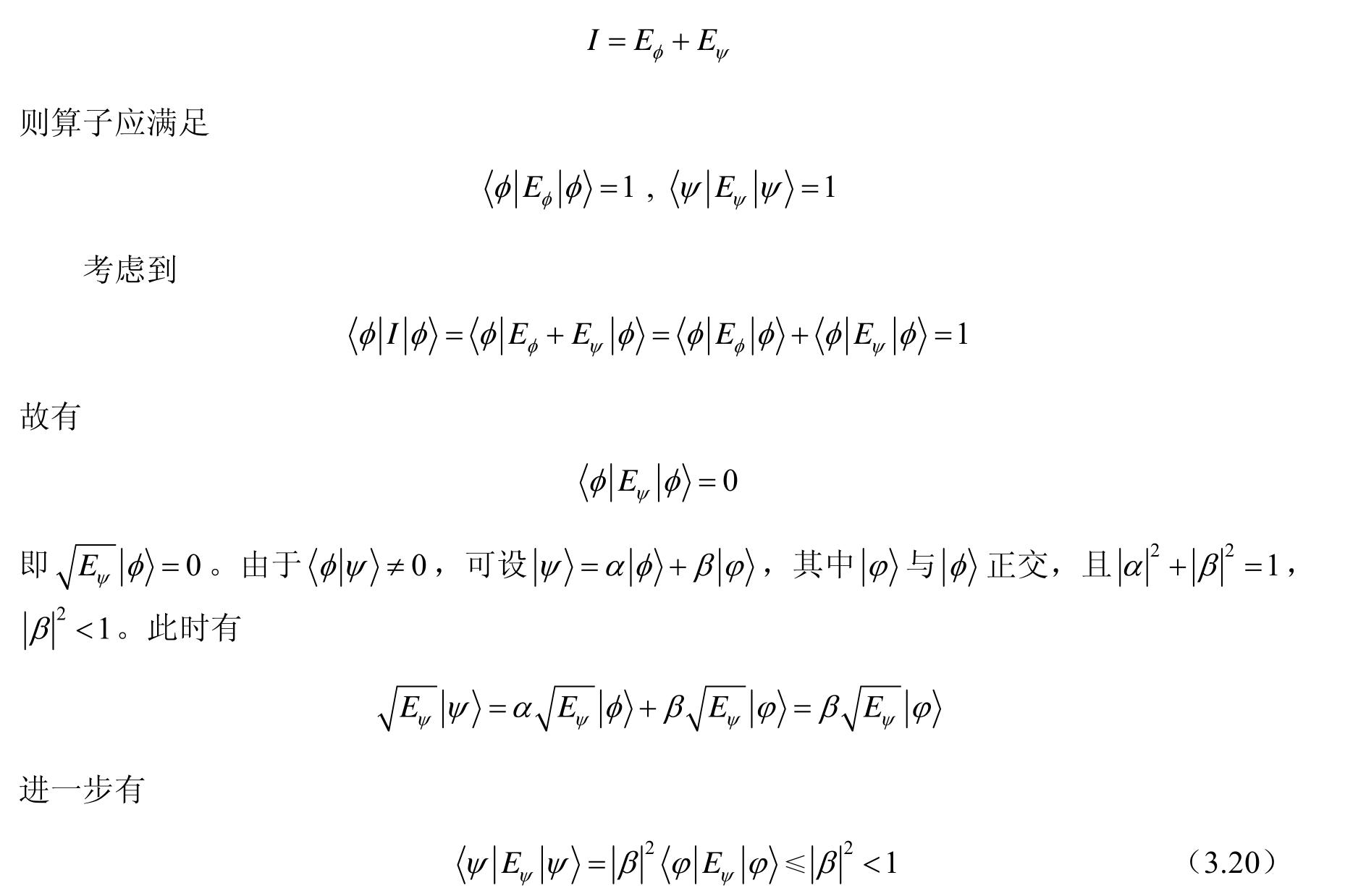 $I = E_\phi + E_\psi$

则算子应满足

$\langle\phi|E_\phi|\phi\rangle = 1$，$\langle\psi|E_\psi|\psi\rangle = 1$

考虑到

$\langle\phi|I|\phi\rangle = \langle\phi|E_\phi + E_\psi|\phi\rangle = \langle\phi|E_\phi|\phi\rangle + \langle\phi|E_\psi|\phi\rangle = 1$

故有

$\langle\phi|E_\psi|\phi\rangle = 0$

即$\sqrt{E_\psi}|\phi\rangle = 0$。由于$\langle\phi|\psi\rangle \neq 0$，可设$|\psi\rangle = \alpha|\phi\rangle + \beta|\varphi\rangle$，其中$|\varphi\rangle$与$|\phi\rangle$正交，且$|\alpha|^2 + |\beta|^2 = 1$，$|\beta|^2 < 1$。此时有

$\sqrt{E_\psi}|\psi\rangle = \alpha\sqrt{E_\psi}|\phi\rangle + \beta\sqrt{E_\psi}|\varphi\rangle = \beta\sqrt{E_\psi}|\varphi\rangle$

进一步有

$\langle\psi|E_\psi|\psi\rangle = |\beta|^2\langle\varphi|E_\psi|\varphi\rangle \leqslant |\beta|^2 < 1$ （3.20）